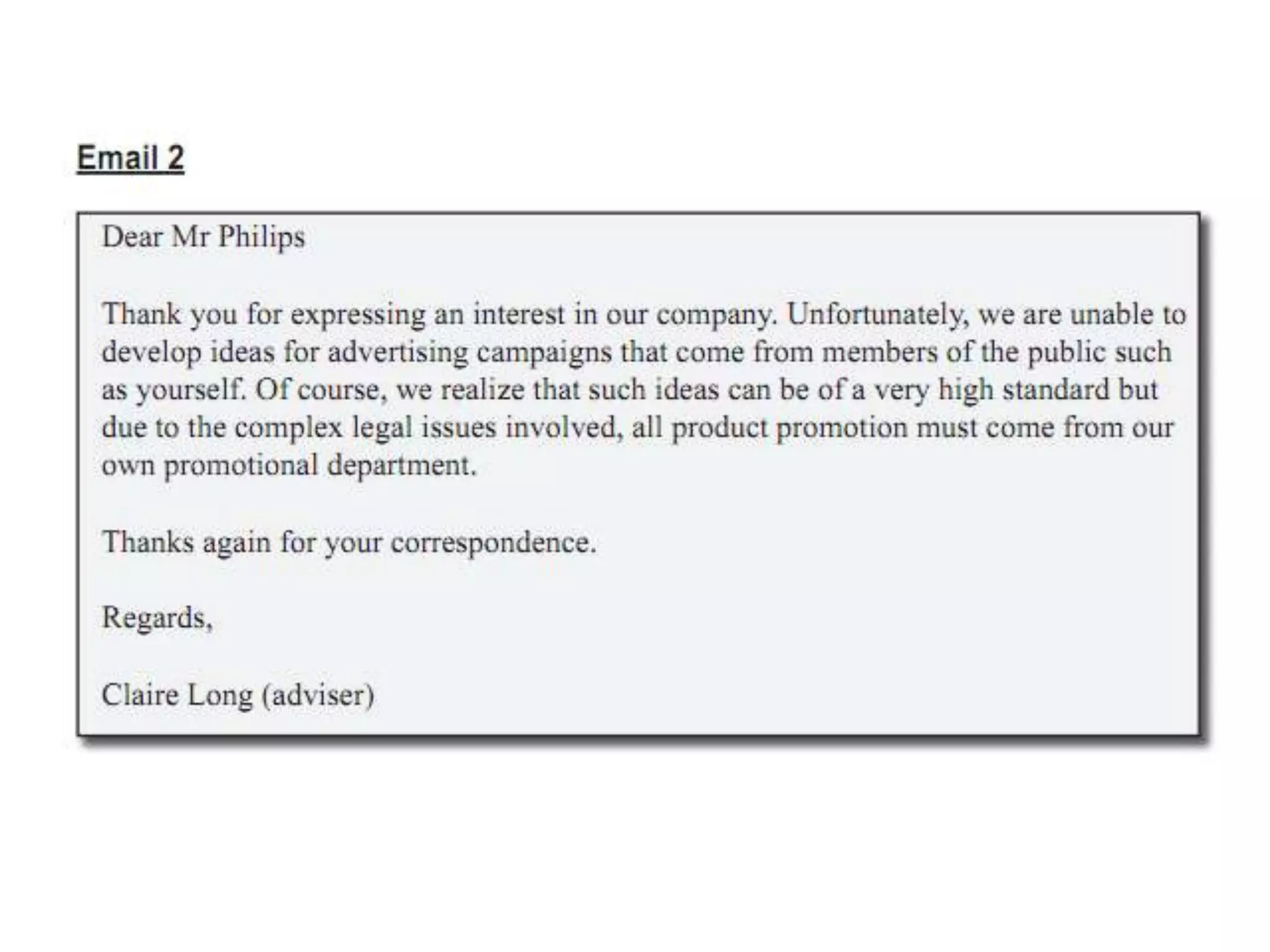 Email 2

Dear Mr Philips

Thank you for expressing an interest in our company. Unfortunately, we are unable to develop ideas for advertising campaigns that come from members of the public such as yourself. Of course, we realize that such ideas can be of a very high standard but due to the complex legal issues involved, all product promotion must come from our own promotional department.

Thanks again for your correspondence.

Regards,

Claire Long (adviser)